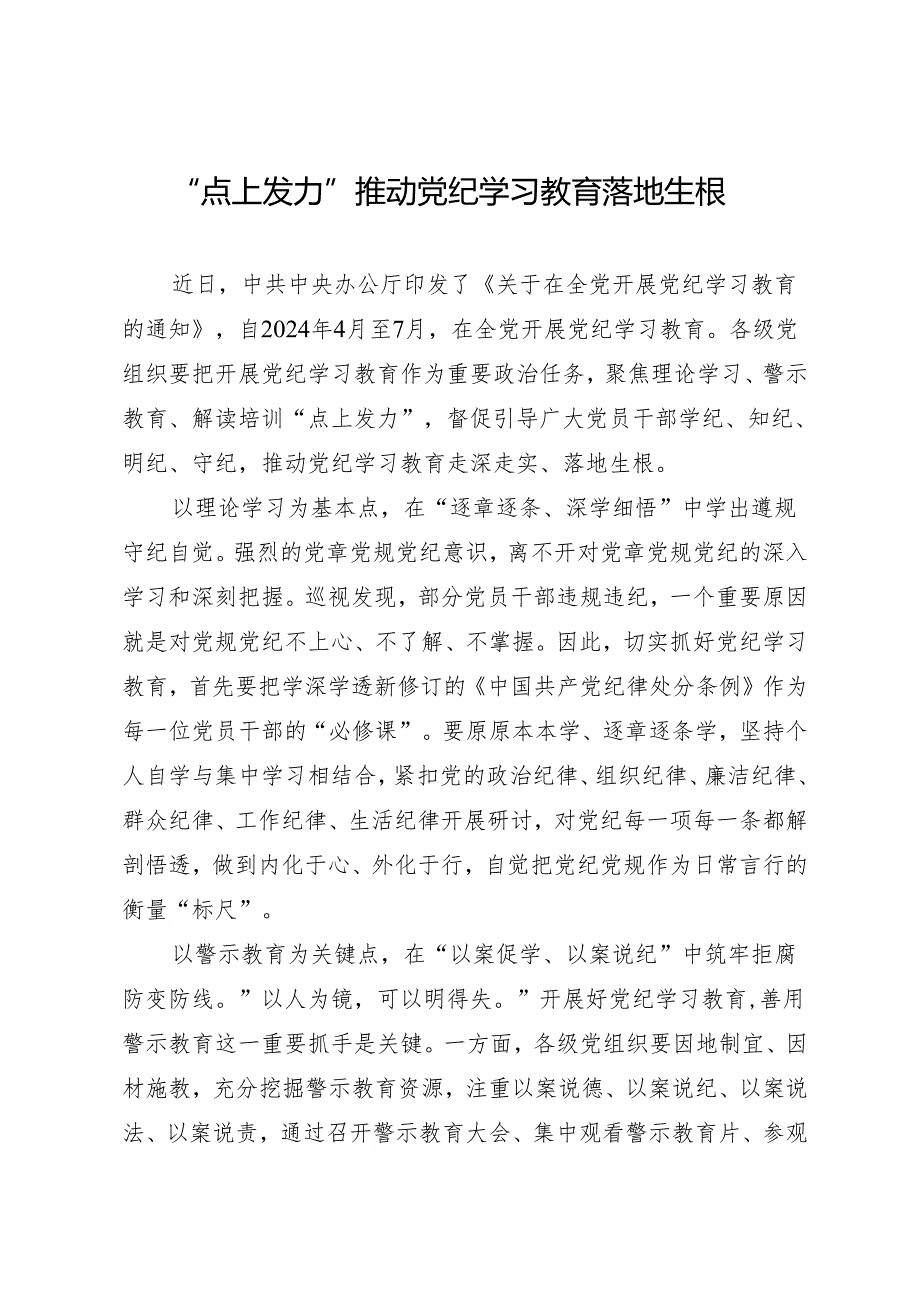 “点上发力”推动党纪学习教育落地生根

近日，中共中央办公厅印发了《关于在全党开展党纪学习教育的通知》，自2024年4月至7月，在全党开展党纪学习教育。各级党组织要把开展党纪学习教育作为重要政治任务，聚焦理论学习、警示教育、解读培训“点上发力”，督促引导广大党员干部学纪、知纪、明纪、守纪，推动党纪学习教育走深走实、落地生根。

以理论学习为基本点，在“逐章逐条、深学细悟”中学出遵规守纪自觉。强烈的党章党规党纪意识，离不开对党章党规党纪的深入学习和深刻把握。巡视发现，部分党员干部违规违纪，一个重要原因就是对党规党纪不上心、不了解、不掌握。因此，切实抓好党纪学习教育，首先要把学深学透新修订的《中国共产党纪律处分条例》作为每一位党员干部的“必修课”。要原原本本学、逐章逐条学，坚持个人自学与集中学习相结合，紧扣党的政治纪律、组织纪律、廉洁纪律、群众纪律、工作纪律、生活纪律开展研讨，对党纪每一项每一条都解剖悟透，做到内化于心、外化于行，自觉把党纪党规作为日常言行的衡量“标尺”。

以警示教育为关键点，在“以案促学、以案说纪”中筑牢拒腐防变防线。”以人为镜，可以明得失。”开展好党纪学习教育，善用警示教育这一重要抓手是关键。一方面，各级党组织要因地制宜、因材施教，充分挖掘警示教育资源，注重以案说德、以案说纪、以案说法、以案说责，通过召开警示教育大会、集中观看警示教育片、参观